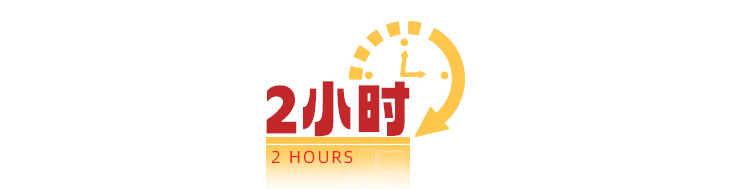 2小时
2 HOURS